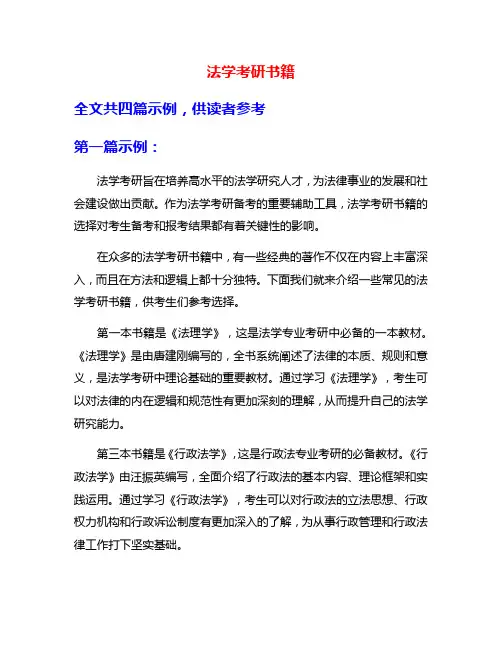 法学考研书籍

全文共四篇示例，供读者参考

第一篇示例：

法学考研旨在培养高水平的法学研究人才，为法律事业的发展和社会建设做出贡献。作为法学考研备考的重要辅助工具，法学考研书籍的选择对考生备考和报考结果都有着关键性的影响。

在众多的法学考研书籍中，有一些经典的著作不仅在内容上丰富深入，而且在方法和逻辑上都十分独特。下面我们就来介绍一些常见的法学考研书籍，供考生们参考选择。

第一本书籍是《法理学》，这是法学专业考研中必备的一本教材。《法理学》是由唐建刚编写的，全书系统阐述了法律的本质、规则和意义，是法学考研中理论基础的重要教材。通过学习《法理学》，考生可以对法律的内在逻辑和规范性有更加深刻的理解，从而提升自己的法学研究能力。

第三本书籍是《行政法学》，这是行政法专业考研的必备教材。《行政法学》由汪振英编写，全面介绍了行政法的基本内容、理论框架和实践运用。通过学习《行政法学》，考生可以对行政法的立法思想、行政权力机构和行政诉讼制度有更加深入的了解，为从事行政管理和行政法律工作打下坚实基础。